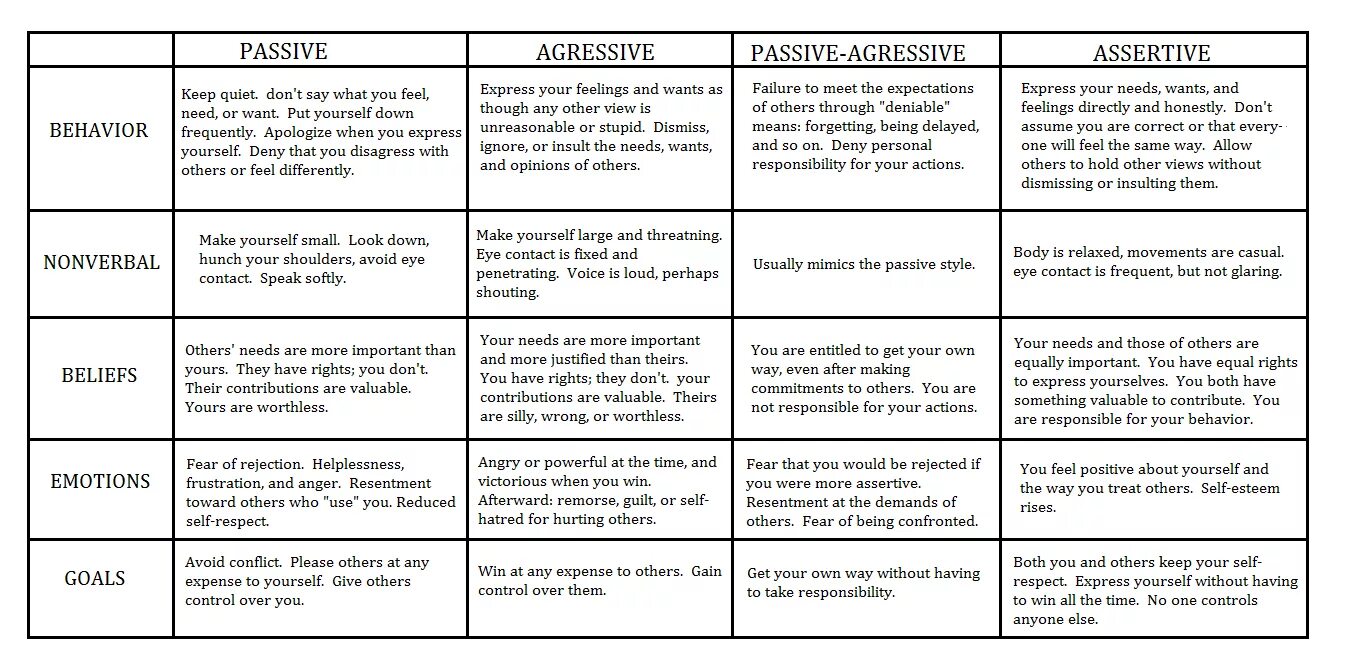 |  | PASSIVE | AGRESSIVE | PASSIVE-AGRESSIVE | ASSERTIVE |
|---|---|---|---|---|
| BEHAVIOR | Keep quiet. don't say what you feel, need, or want. Put yourself down frequently. Apologize when you express yourself. Deny that you disagress with others or feel differently. | Express your feelings and wants as though any other view is unreasonable or stupid. Dismiss, ignore, or insult the needs, wants, and opinions of others. | Failure to meet the expectations of others through "deniable" means: forgetting, being delayed, and so on. Deny personal responsibility for your actions. | Express your needs, wants, and feelings directly and honestly. Don't assume you are correct or that everyone will feel the same way. Allow others to hold other views without dismissing or insulting them. |
| NONVERBAL | Make yourself small. Look down, hunch your shoulders, avoid eye contact. Speak softly. | Make yourself large and threatning. Eye contact is fixed and penetrating. Voice is loud, perhaps shouting. | Usually mimics the passive style. | Body is relaxed, movements are casual. eye contact is frequent, but not glaring. |
| BELIEFS | Others' needs are more important than yours. They have rights; you don't. Their contributions are valuable. Yours are worthless. | Your needs are more important and more justified than theirs. You have rights; they don't. your contributions are valuable. Theirs are silly, wrong, or worthless. | You are entitled to get your own way, even after making commitments to others. You are not responsible for your actions. | Your needs and those of others are equally important. You have equal rights to express yourselves. You both have something valuable to contribute. You are responsible for your behavior. |
| EMOTIONS | Fear of rejection. Helplessness, frustration, and anger. Resentment toward others who "use" you. Reduced self-respect. | Angry or powerful at the time, and victorious when you win. Afterward: remorse, guilt, or self-hatred for hurting others. | Fear that you would be rejected if you were more assertive. Resentment at the demands of others. Fear of being confronted. | You feel positive about yourself and the way you treat others. Self-esteem rises. |
| GOALS | Avoid conflict. Please others at any expense to yourself. Give others control over you. | Win at any expense to others. Gain control over them. | Get your own way without having to take responsibility. | Both you and others keep your self-respect. Express yourself without having to win all the time. No one controls anyone else. |